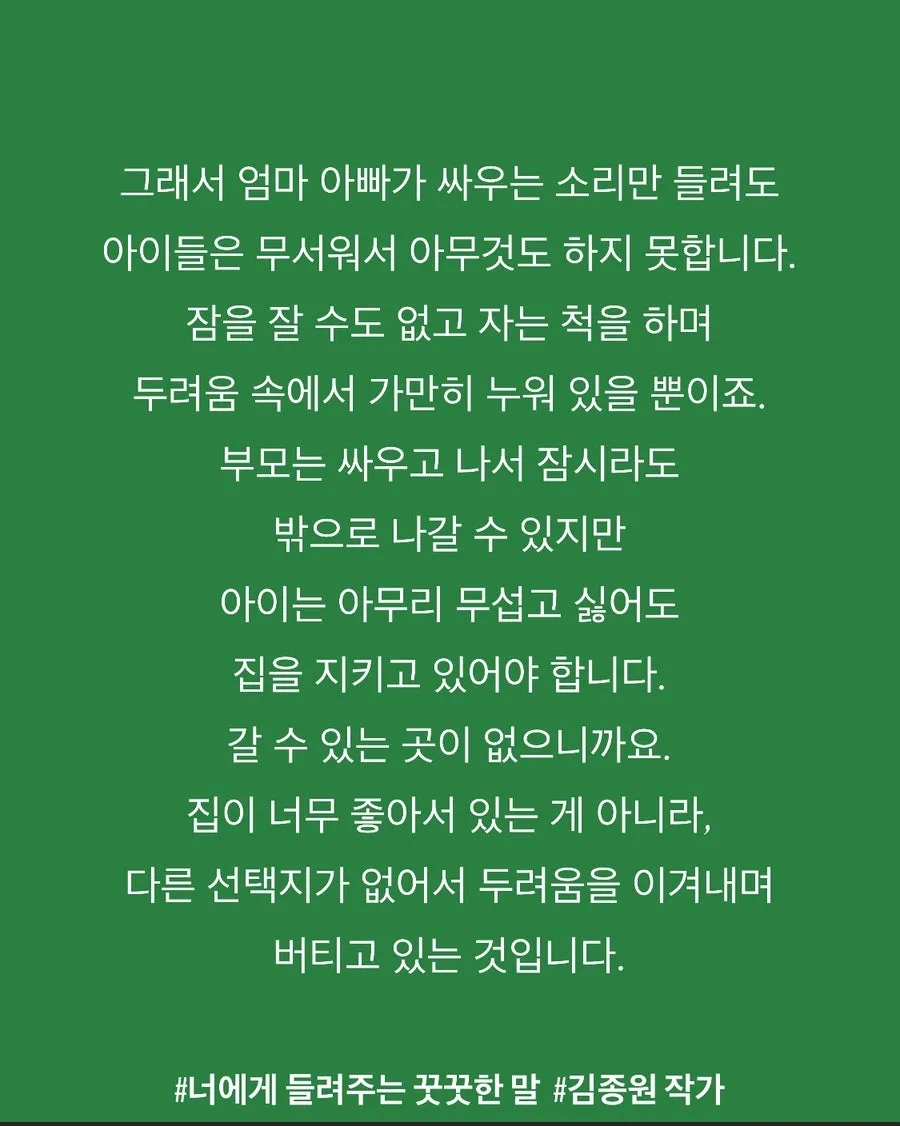 그래서 엄마 아빠가 싸우는 소리만 들려도
아이들은 무서워서 아무것도 하지 못합니다.
잠을 잘 수도 없고 자는 척을 하며
두려움 속에서 가만히 누워 있을 뿐이죠.
부모는 싸우고 나서 잠시라도
밖으로 나갈 수 있지만
아이는 아무리 무섭고 싫어도
집을 지키고 있어야 합니다.
갈 수 있는 곳이 없으니까요.
집이 너무 좋아서 있는 게 아니라,
다른 선택지가 없어서 두려움을 이겨내며
버티고 있는 것입니다.

#너에게 들려주는 꿋꿋한 말 #김종원 작가